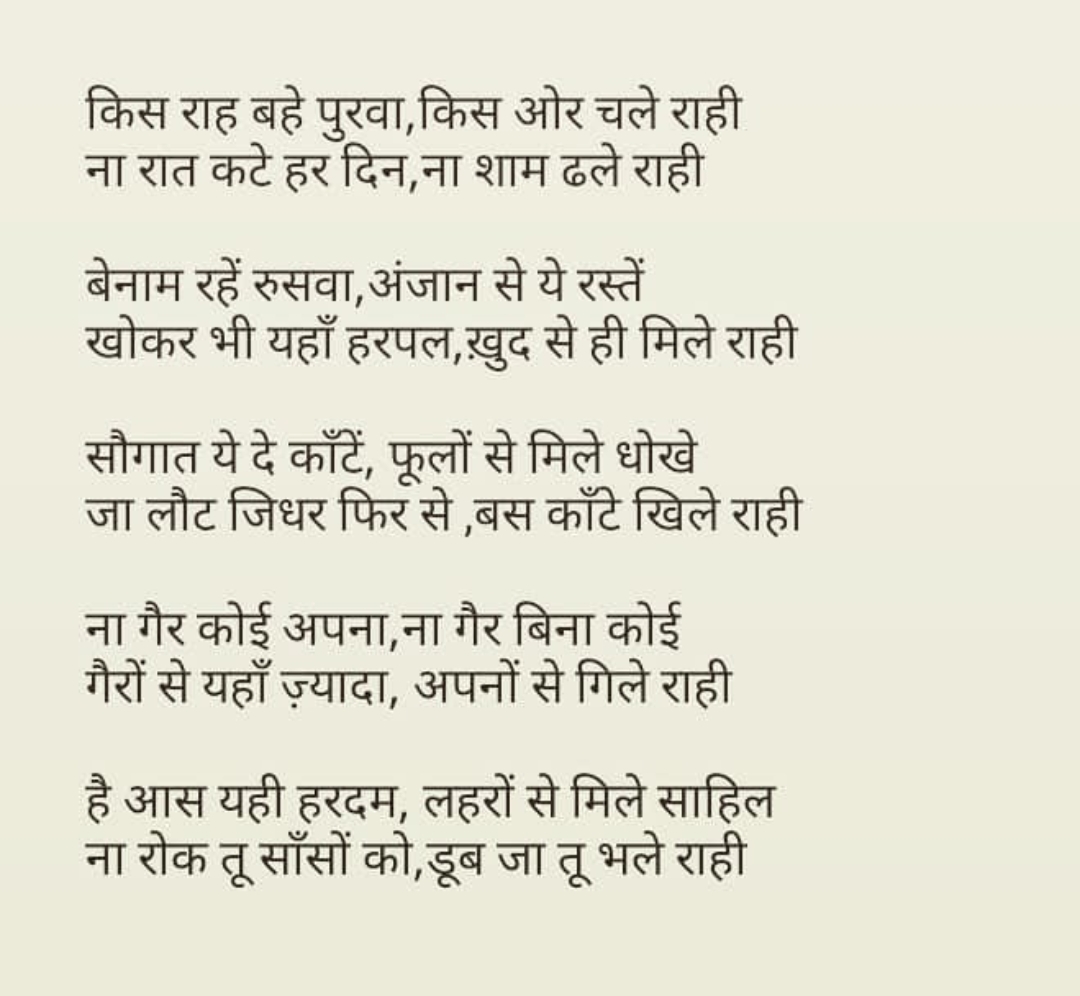 किस राह बहे पुरवा,किस ओर चले राही
ना रात कटे हर दिन,ना शाम ढले राही

बेनाम रहें रुसवा,अंजान से ये रस्तें
खोकर भी यहाँ हरपल,ख़ुद से ही मिले राही

सौगात ये दे काँटें, फूलों से मिले धोखे
जा लौट जिधर फिर से ,बस काँटे खिले राही

ना गैर कोई अपना,ना गैर बिना कोई
गैरों से यहाँ ज़्यादा, अपनों से गिले राही

है आस यही हरदम, लहरों से मिले साहिल
ना रोक तू साँसों को,डूब जा तू भले राही